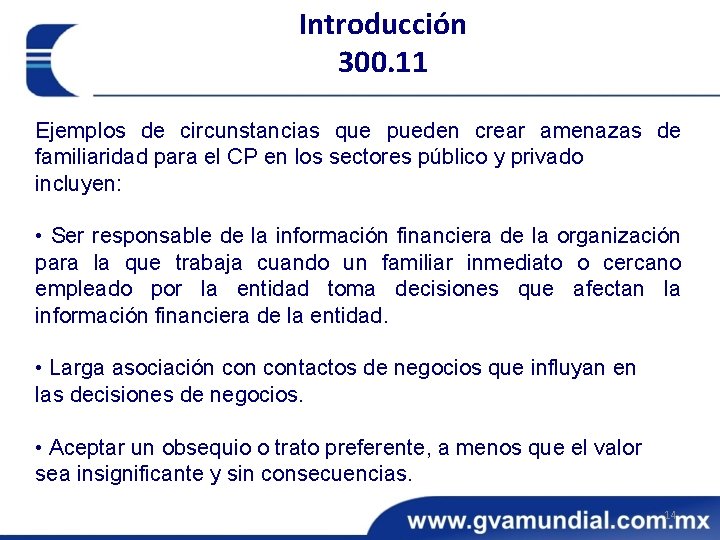 Introducción
300.11

Ejemplos de circunstancias que pueden crear amenazas de familiaridad para el CP en los sectores público y privado incluyen:

• Ser responsable de la información financiera de la organización para la que trabaja cuando un familiar inmediato o cercano empleado por la entidad toma decisiones que afectan la información financiera de la entidad.

• Larga asociación con contactos de negocios que influyan en las decisiones de negocios.

• Aceptar un obsequio o trato preferente, a menos que el valor sea insignificante y sin consecuencias.

www.gvamundial.com.mx

14